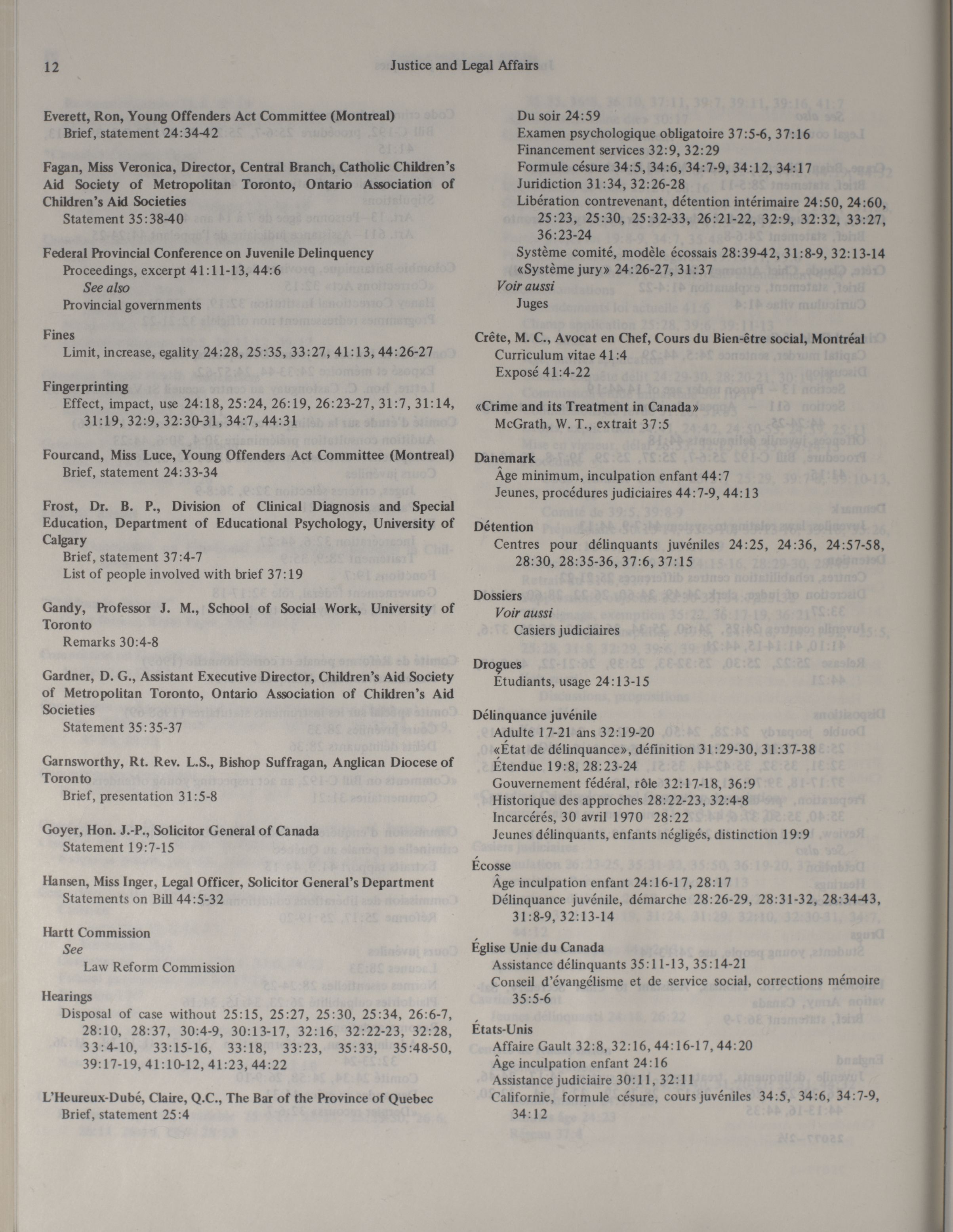 12 Justice and Legal Affairs

Everett, Ron, Young Offenders Act Committee (Montreal)
Brief, statement 24:34-42

Fagan, Miss Veronica, Director, Central Branch, Catholic Children's Aid Society of Metropolitan Toronto, Ontario Association of Children's Aid Societies
Statement 35:38-40

Federal Provincial Conference on Juvenile Delinquency
Proceedings, excerpt 41:11-13, 44:6
See also
Provincial governments

Fines
Limit, increase, egality 24:28, 25:35, 33:27, 41:13, 44:26-27

Fingerprinting
Effect, impact, use 24:18, 25:24, 26:19, 26:23-27, 31:7, 31:14, 31:19, 32:9, 32:30-31, 34:7, 44:31

Fourcand, Miss Luce, Young Offenders Act Committee (Montreal)
Brief, statement 24:33-34

Frost, Dr. B. P., Division of Clinical Diagnosis and Special Education, Department of Educational Psychology, University of Calgary
Brief, statement 37:4-7
List of people involved with brief 37:19

Gandy, Professor J. M., School of Social Work, University of Toronto
Remarks 30:4-8

Gardner, D. G., Assistant Executive Director, Children's Aid Society of Metropolitan Toronto, Ontario Association of Children's Aid Societies
Statement 35:35-37

Garnsworthy, Rt. Rev. L.S., Bishop Suffragan, Anglican Diocese of Toronto
Brief, presentation 31:5-8

Goyer, Hon. J.-P., Solicitor General of Canada
Statement 19:7-15

Hansen, Miss Inger, Legal Officer, Solicitor General's Department
Statements on Bill 44:5-32

Hartt Commission
See
Law Reform Commission

Hearings
Disposal of case without 25:15, 25:27, 25:30, 25:34, 26:6-7, 28:10, 28:37, 30:4-9, 30:13-17, 32:16, 32:22-23, 32:28, 33:4-10, 33:15-16, 33:18, 33:23, 35:33, 35:48-50, 39:17-19, 41:10-12, 41:23, 44:22

L'Heureux-Dubé, Claire, Q.C., The Bar of the Province of Quebec
Brief, statement 25:4

Du soir 24:59
Examen psychologique obligatoire 37:5-6, 37:16
Financement services 32:9, 32:29
Formule césure 34:5, 34:6, 34:7-9, 34:12, 34:17
Juridiction 31:34, 32:26-28
Libération contrevenant, détention intérimaire 24:50, 24:60, 25:23, 25:30, 25:32-33, 26:21-22, 32:9, 32:32, 33:27, 36:23-24
Système comité, modèle écossais 28:39-42, 31:8-9, 32:13-14
«Système jury» 24:26-27, 31:37
Voir aussi
Juges

Crête, M. C., Avocat en Chef, Cours du Bien-être social, Montréal
Curriculum vitae 41:4
Exposé 41:4-22

«Crime and its Treatment in Canada»
McGrath, W. T., extrait 37:5

Danemark
Âge minimum, inculpation enfant 44:7
Jeunes, procédures judiciaires 44:7-9, 44:13

Détention
Centres pour délinquants juvéniles 24:25, 24:36, 24:57-58, 28:30, 28:35-36, 37:6, 37:15

Dossiers
Voir aussi
Casiers judiciaires

Drogues
Étudiants, usage 24:13-15

Délinquance juvénile
Adulte 17-21 ans 32:19-20
«État de délinquance», définition 31:29-30, 31:37-38
Étendue 19:8, 28:23-24
Gouvernement fédéral, rôle 32:17-18, 36:9
Historique des approches 28:22-23, 32:4-8
Incarcérés, 30 avril 1970 28:22
Jeunes délinquants, enfants négligés, distinction 19:9

Écosse
Âge inculpation enfant 24:16-17, 28:17
Délinquance juvénile, démarche 28:26-29, 28:31-32, 28:34-43, 31:8-9, 32:13-14

Église Unie du Canada
Assistance délinquants 35:11-13, 35:14-21
Conseil d'évangélisme et de service social, corrections mémoire 35:5-6

États-Unis
Affaire Gault 32:8, 32:16, 44:16-17, 44:20
Âge inculpation enfant 24:16
Assistance judiciaire 30:11, 32:11
Californie, formule césure, cours juvéniles 34:5, 34:6, 34:7-9, 34:12